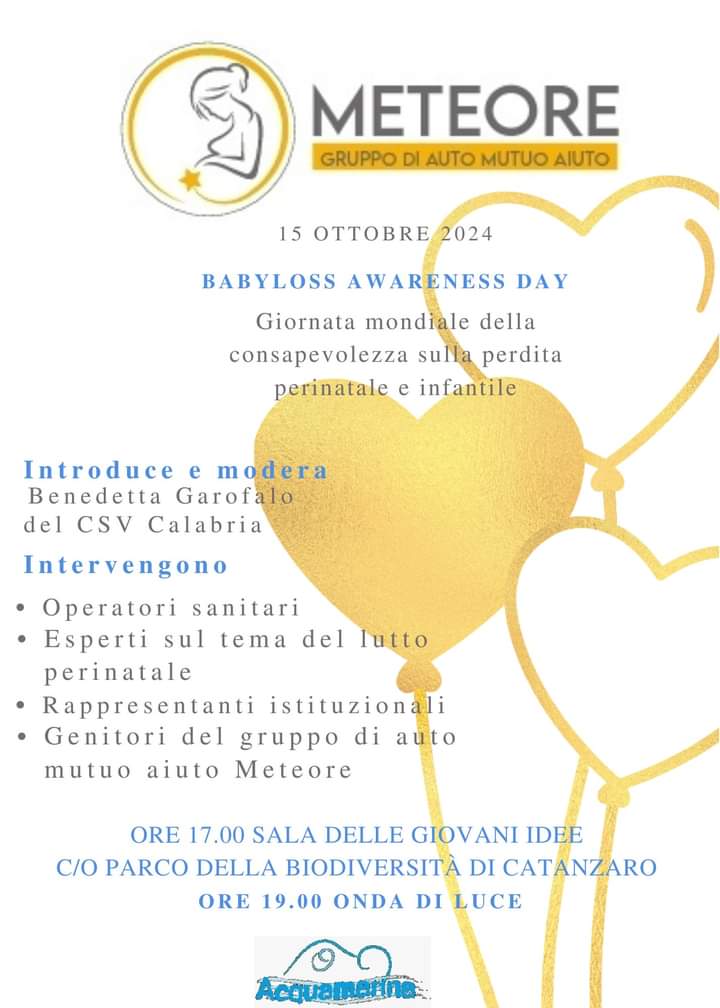 METEORE
GRUPPO DI AUTO MUTUO AIUTO

15 OTTOBRE 2024

BABYLOSS AWARENESS DAY

Giornata mondiale della consapevolezza sulla perdita perinatale e infantile

Introduce e modera
Benedetta Garofalo
del CSV Calabria

Intervengono

• Operatori sanitari
• Esperti sul tema del lutto perinatale
• Rappresentanti istituzionali
• Genitori del gruppo di auto mutuo aiuto Meteore

ORE 17.00 SALA DELLE GIOVANI IDEE
C/O PARCO DELLA BIODIVERSITÀ DI CATANZARO
ORE 19.00 ONDA DI LUCE

Acquamarina